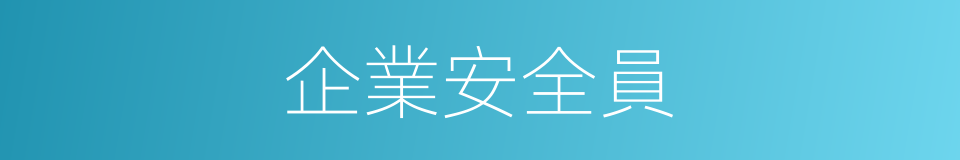 企業安全員